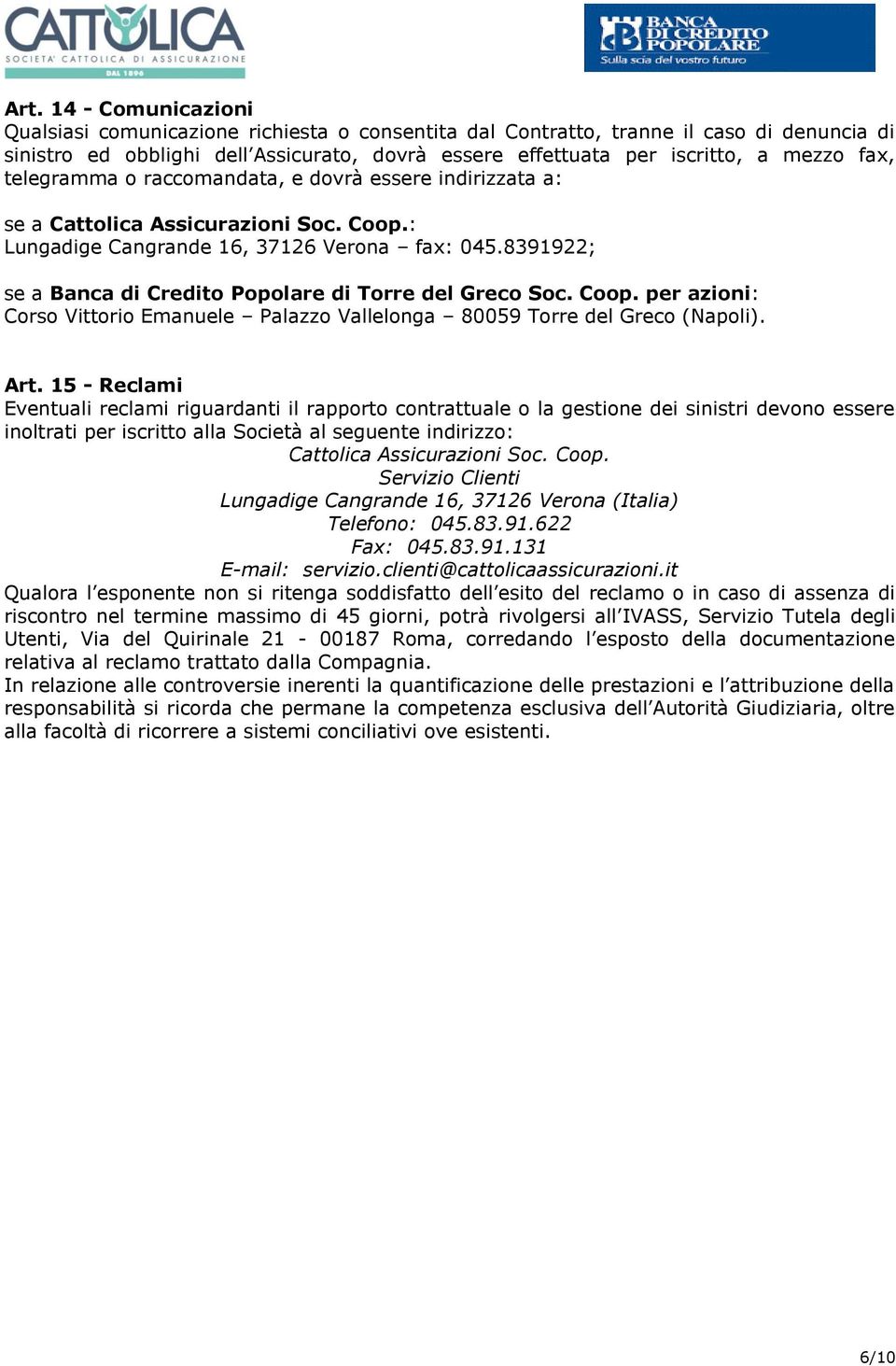 CATTOLICA
SOCIETA' CATTOLICA DI ASSICURAZIONE
DAL 1896

BANCA DI CREDITO POPOLARE
Sulla scia del vostro futuro

Art. 14 - Comunicazioni
Qualsiasi comunicazione richiesta o consentita dal Contratto, tranne il caso di denuncia di sinistro ed obblighi dell'Assicurato, dovrà essere effettuata per iscritto, a mezzo fax, telegramma o raccomandata, e dovrà essere indirizzata a:

se a Cattolica Assicurazioni Soc. Coop.:
Lungadige Cangrande 16, 37126 Verona – fax: 045.8391922;

se a Banca di Credito Popolare di Torre del Greco Soc. Coop. per azioni:
Corso Vittorio Emanuele – Palazzo Vallelonga – 80059 Torre del Greco (Napoli).

Art. 15 - Reclami
Eventuali reclami riguardanti il rapporto contrattuale o la gestione dei sinistri devono essere inoltrati per iscritto alla Società al seguente indirizzo:
Cattolica Assicurazioni Soc. Coop.
Servizio Clienti
Lungadige Cangrande 16, 37126 Verona (Italia)
Telefono: 045.83.91.622
Fax: 045.83.91.131
E-mail: servizio.clienti@cattolicaassicurazioni.it
Qualora l'esponente non si ritenga soddisfatto dell'esito del reclamo o in caso di assenza di riscontro nel termine massimo di 45 giorni, potrà rivolgersi all'IVASS, Servizio Tutela degli Utenti, Via del Quirinale 21 - 00187 Roma, corredando l'esposto della documentazione relativa al reclamo trattato dalla Compagnia.
In relazione alle controversie inerenti la quantificazione delle prestazioni e l'attribuzione della responsabilità si ricorda che permane la competenza esclusiva dell'Autorità Giudiziaria, oltre alla facoltà di ricorrere a sistemi conciliativi ove esistenti.

6/10